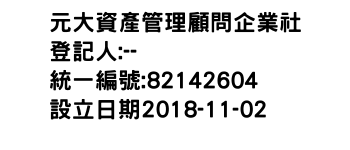 元大資產管理顧問企業社
登記人:--
統一編號:82142604
設立日期2018-11-02